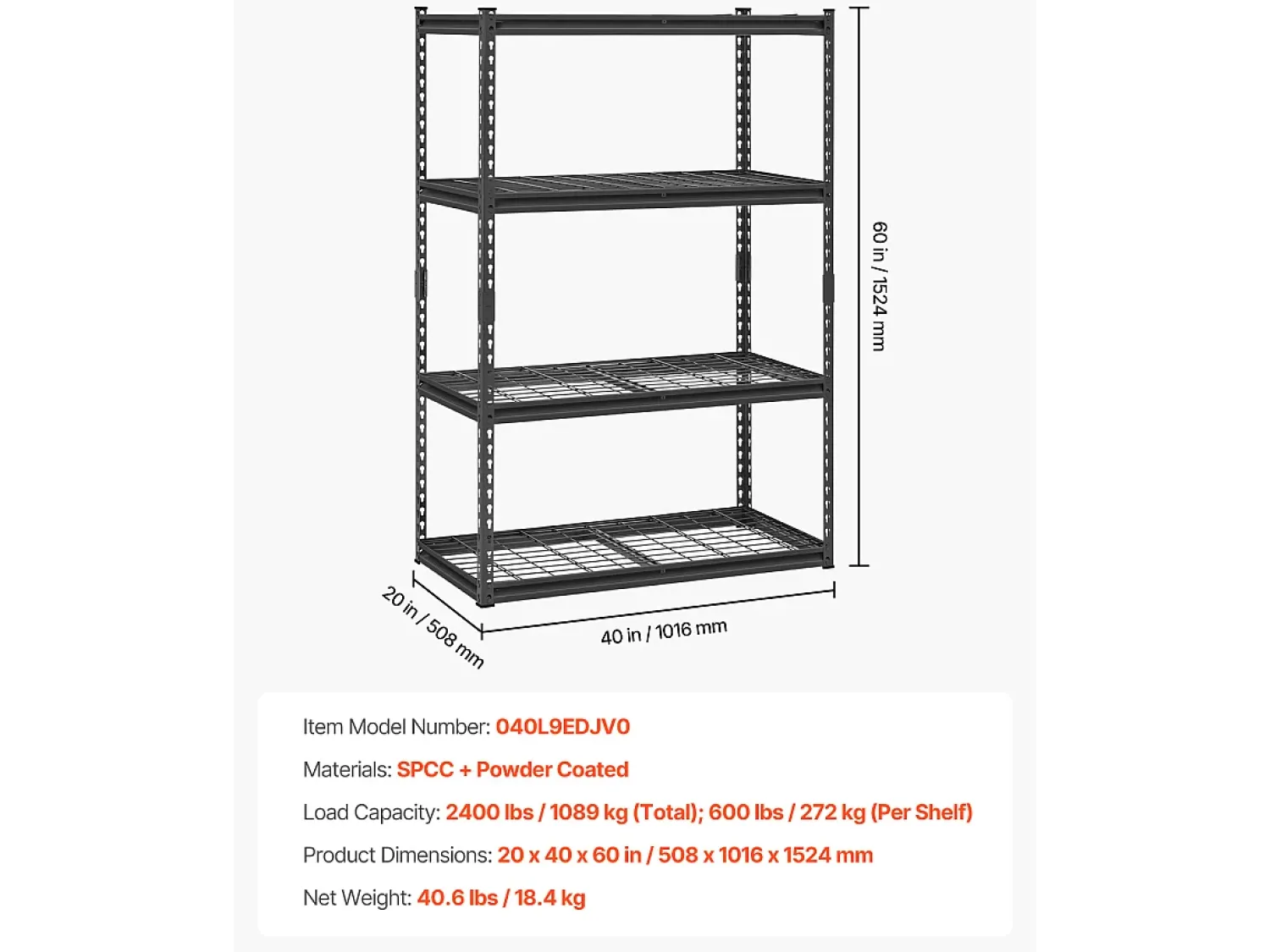 60 in / 1524 mm

20 in / 508 mm

40 in / 1016 mm

Item Model Number: 040L9EDJV0

Materials: SPCC + Powder Coated

Load Capacity: 2400 lbs / 1089 kg (Total); 600 lbs / 272 kg (Per Shelf)

Product Dimensions: 20 x 40 x 60 in / 508 x 1016 x 1524 mm

Net Weight: 40.6 lbs / 18.4 kg